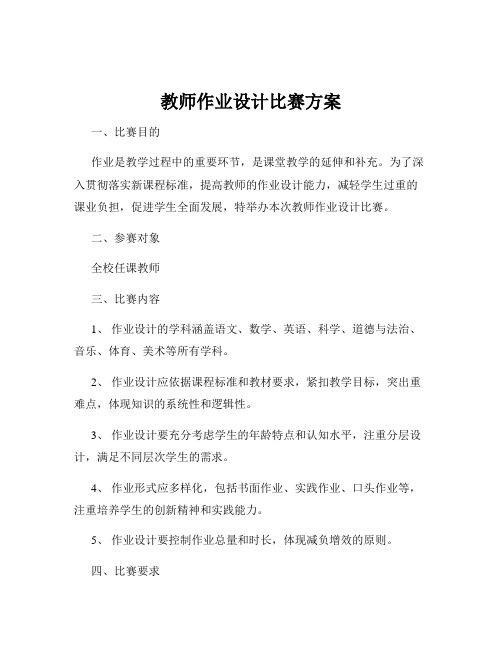 教师作业设计比赛方案

一、比赛目的

作业是教学过程中的重要环节，是课堂教学的延伸和补充。为了深入贯彻落实新课程标准，提高教师的作业设计能力，减轻学生过重的课业负担，促进学生全面发展，特举办本次教师作业设计比赛。

二、参赛对象

全校任课教师

三、比赛内容

1、 作业设计的学科涵盖语文、数学、英语、科学、道德与法治、音乐、体育、美术等所有学科。

2、 作业设计应依据课程标准和教材要求，紧扣教学目标，突出重难点，体现知识的系统性和逻辑性。

3、 作业设计要充分考虑学生的年龄特点和认知水平，注重分层设计，满足不同层次学生的需求。

4、 作业形式应多样化，包括书面作业、实践作业、口头作业等，注重培养学生的创新精神和实践能力。

5、 作业设计要控制作业总量和时长，体现减负增效的原则。

四、比赛要求